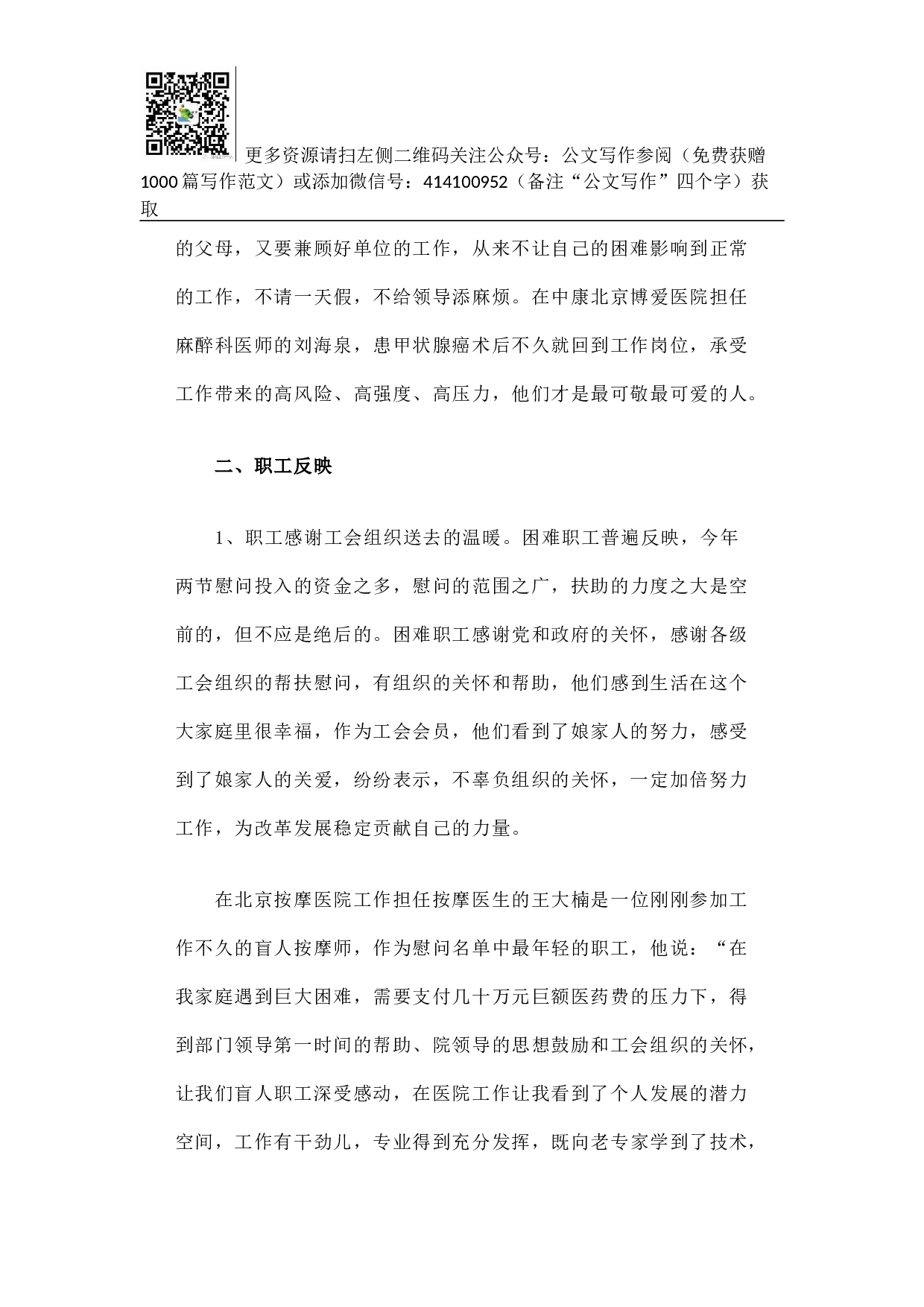 更多资源请扫左侧二维码关注公众号：公文写作参阅（免费获赠1000篇写作范文）或添加微信号：414100952（备注“公文写作”四个字）获取

的父母，又要兼顾好单位的工作，从来不让自己的困难影响到正常的工作，不请一天假，不给领导添麻烦。在中康北京博爱医院担任麻醉科医师的刘海泉，患甲状腺癌术后不久就回到工作岗位，承受工作带来的高风险、高强度、高压力，他们才是最可敬最可爱的人。

二、职工反映

1、职工感谢工会组织送去的温暖。困难职工普遍反映，今年两节慰问投入的资金之多，慰问的范围之广，扶助的力度之大是空前的，但不应是绝后的。困难职工感谢党和政府的关怀，感谢各级工会组织的帮扶慰问，有组织的关怀和帮助，他们感到生活在这个大家庭里很幸福，作为工会会员，他们看到了娘家人的努力，感受到了娘家人的关爱，纷纷表示，不辜负组织的关怀，一定加倍努力工作，为改革发展稳定贡献自己的力量。

在北京按摩医院工作担任按摩医生的王大楠是一位刚刚参加工作不久的盲人按摩师，作为慰问名单中最年轻的职工，他说：“在我家庭遇到巨大困难，需要支付几十万元巨额医药费的压力下，得到部门领导第一时间的帮助、院领导的思想鼓励和工会组织的关怀，让我们盲人职工深受感动，在医院工作让我看到了个人发展的潜力空间，工作有干劲儿，专业得到充分发挥，既向老专家学到了技术，